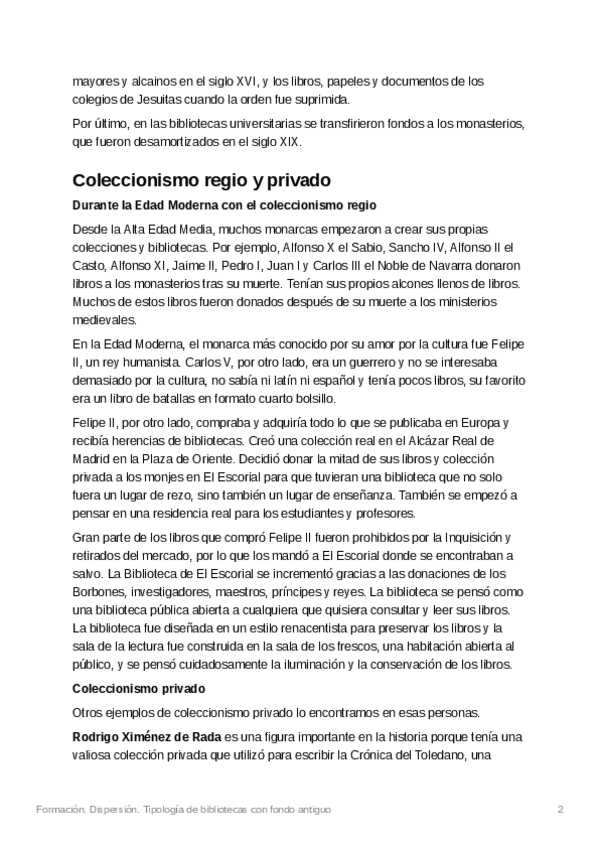 mayores y alcainos en el siglo XVI, y los libros, papeles y documentos de los colegios de Jesuitas cuando la orden fue suprimida.

Por último, en las bibliotecas universitarias se transfirieron fondos a los monasterios, que fueron desamortizados en el siglo XIX.

Coleccionismo regio y privado

Durante la Edad Moderna con el coleccionismo regio

Desde la Alta Edad Media, muchos monarcas empezaron a crear sus propias colecciones y bibliotecas. Por ejemplo, Alfonso X el Sabio, Sancho IV, Alfonso II el Casto, Alfonso XI, Jaime II, Pedro I, Juan I y Carlos III el Noble de Navarra donaron libros a los monasterios tras su muerte. Tenían sus propios alcones llenos de libros. Muchos de estos libros fueron donados después de su muerte a los ministerios medievales.

En la Edad Moderna, el monarca más conocido por su amor por la cultura fue Felipe II, un rey humanista. Carlos V, por otro lado, era un guerrero y no se interesaba demasiado por la cultura, no sabía ni latín ni español y tenía pocos libros, su favorito era un libro de batallas en formato cuarto bolsillo.

Felipe II, por otro lado, compraba y adquiría todo lo que se publicaba en Europa y recibía herencias de bibliotecas. Creó una colección real en el Alcázar Real de Madrid en la Plaza de Oriente. Decidió donar la mitad de sus libros y colección privada a los monjes en El Escorial para que tuvieran una biblioteca que no solo fuera un lugar de rezo, sino también un lugar de enseñanza. También se empezó a pensar en una residencia real para los estudiantes y profesores.

Gran parte de los libros que compró Felipe II fueron prohibidos por la Inquisición y retirados del mercado, por lo que los mandó a El Escorial donde se encontraban a salvo. La Biblioteca de El Escorial se incrementó gracias a las donaciones de los Borbones, investigadores, maestros, príncipes y reyes. La biblioteca se pensó como una biblioteca pública abierta a cualquiera que quisiera consultar y leer sus libros. La biblioteca fue diseñada en un estilo renacentista para preservar los libros y la sala de la lectura fue construida en la sala de los frescos, una habitación abierta al público, y se pensó cuidadosamente la iluminación y la conservación de los libros.

Coleccionismo privado

Otros ejemplos de coleccionismo privado lo encontramos en esas personas.

Rodrigo Ximénez de Rada es una figura importante en la historia porque tenía una valiosa colección privada que utilizó para escribir la Crónica del Toledano, una

Formación. Dispersión. Tipología de bibliotecas con fondo antiguo 2